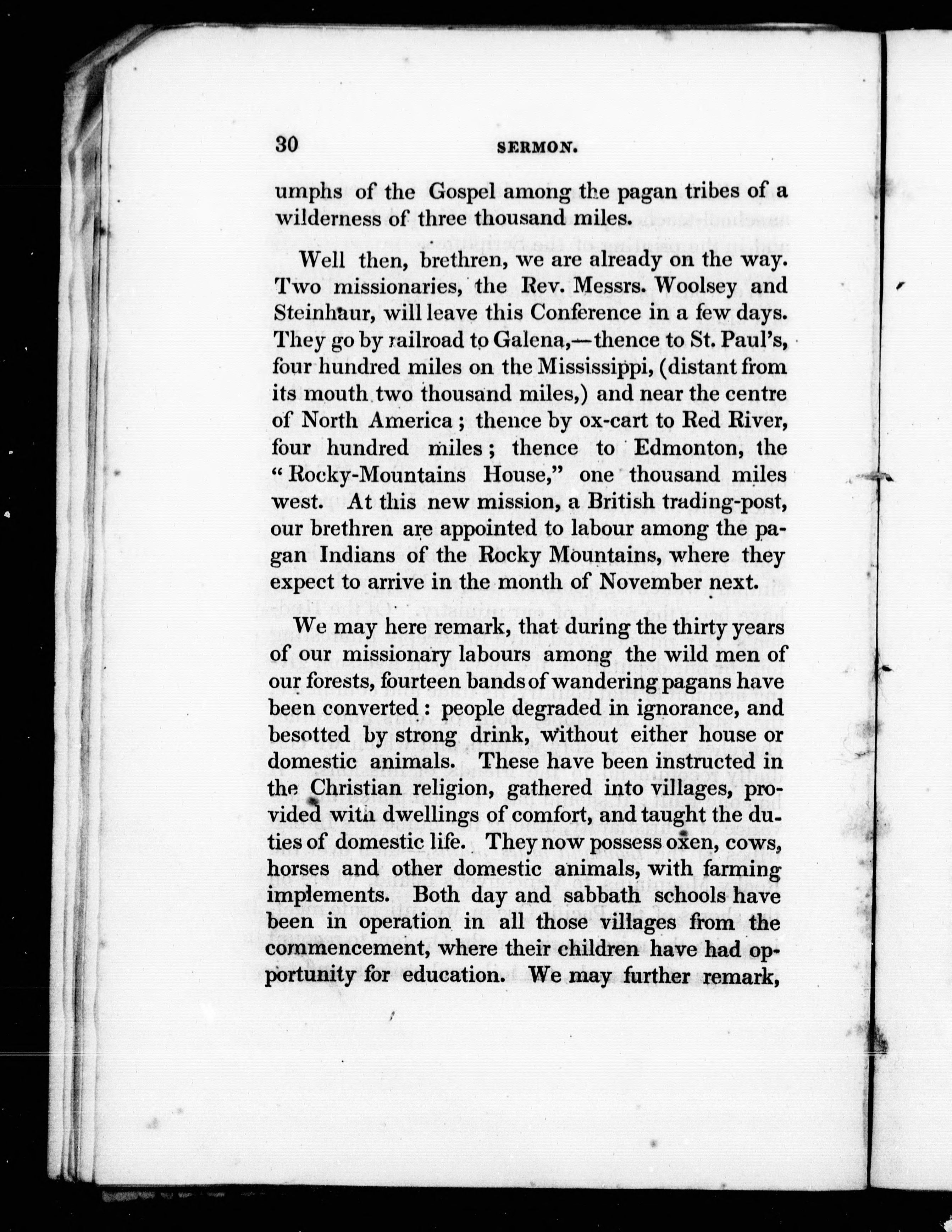 30 SERMON.

umphs of the Gospel among the pagan tribes of a wilderness of three thousand miles.

Well then, brethren, we are already on the way. Two missionaries, the Rev. Messrs. Woolsey and Steinhaur, will leave this Conference in a few days. They go by railroad to Galena,—thence to St. Paul's, four hundred miles on the Mississippi, (distant from its mouth two thousand miles,) and near the centre of North America; thence by ox-cart to Red River, four hundred miles; thence to Edmonton, the "Rocky-Mountains House," one thousand miles west. At this new mission, a British trading-post, our brethren are appointed to labour among the pagan Indians of the Rocky Mountains, where they expect to arrive in the month of November next.

We may here remark, that during the thirty years of our missionary labours among the wild men of our forests, fourteen bands of wandering pagans have been converted: people degraded in ignorance, and besotted by strong drink, without either house or domestic animals. These have been instructed in the Christian religion, gathered into villages, provided with dwellings of comfort, and taught the duties of domestic life. They now possess oxen, cows, horses and other domestic animals, with farming implements. Both day and sabbath schools have been in operation in all those villages from the commencement, where their children have had opportunity for education. We may further remark,